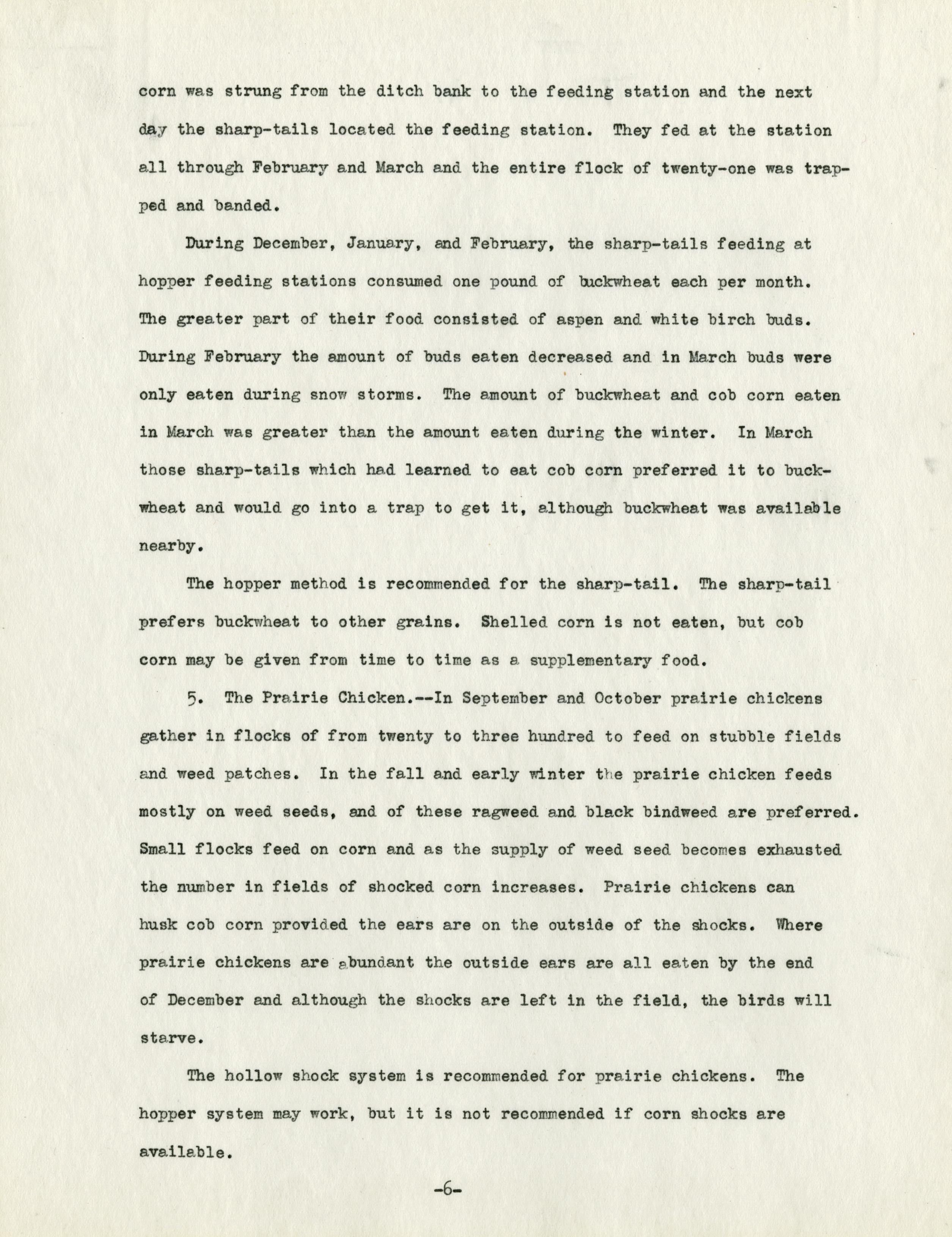 corn was strung from the ditch bank to the feeding station and the next day the sharp-tails located the feeding station. They fed at the station all through February and March and the entire flock of twenty-one was trapped and banded.

During December, January, and February, the sharp-tails feeding at hopper feeding stations consumed one pound of buckwheat each per month. The greater part of their food consisted of aspen and white birch buds. During February the amount of buds eaten decreased and in March buds were only eaten during snow storms. The amount of buckwheat and cob corn eaten in March was greater than the amount eaten during the winter. In March those sharp-tails which had learned to eat cob corn preferred it to buckwheat and would go into a trap to get it, although buckwheat was available nearby.

The hopper method is recommended for the sharp-tail. The sharp-tail prefers buckwheat to other grains. Shelled corn is not eaten, but cob corn may be given from time to time as a supplementary food.

5. The Prairie Chicken.--In September and October prairie chickens gather in flocks of from twenty to three hundred to feed on stubble fields and weed patches. In the fall and early winter the prairie chicken feeds mostly on weed seeds, and of these ragweed and black bindweed are preferred. Small flocks feed on corn and as the supply of weed seed becomes exhausted the number in fields of shocked corn increases. Prairie chickens can husk cob corn provided the ears are on the outside of the shocks. Where prairie chickens are abundant the outside ears are all eaten by the end of December and although the shocks are left in the field, the birds will starve.

The hollow shock system is recommended for prairie chickens. The hopper system may work, but it is not recommended if corn shocks are available.

-6-